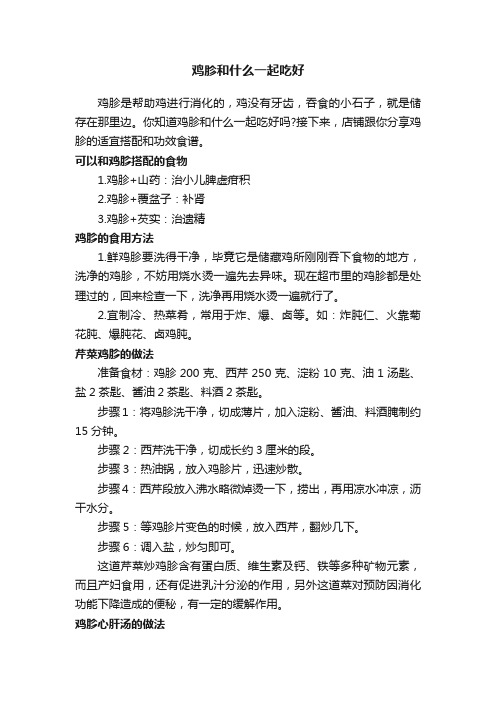 鸡胗和什么一起吃好

鸡胗是帮助鸡进行消化的，鸡没有牙齿，吞食的小石子，就是储存在那里边。你知道鸡胗和什么一起吃好吗?接下来，店铺跟你分享鸡胗的适宜搭配和功效食谱。

可以和鸡胗搭配的食物

1.鸡胗+山药：治小儿脾虚疳积

2.鸡胗+覆盆子：补肾

3.鸡胗+芡实：治遗精

鸡胗的食用方法

1.鲜鸡胗要洗得干净，毕竟它是储藏鸡所刚刚吞下食物的地方，洗净的鸡胗，不妨用烧水烫一遍先去异味。现在超市里的鸡胗都是处理过的，回来检查一下，洗净再用烧水烫一遍就行了。

2.宜制冷、热菜肴，常用于炸、爆、卤等。如：炸肫仁、火靠菊花肫、爆肫花、卤鸡肫。

芹菜鸡胗的做法

准备食材：鸡胗 200 克、西芹 250 克、淀粉 10 克、油 1 汤匙、盐 2 茶匙、酱油 2 茶匙、料酒 2 茶匙。

步骤 1：将鸡胗洗干净，切成薄片，加入淀粉、酱油、料酒腌制约 15 分钟。

步骤 2：西芹洗干净，切成长约 3 厘米的段。

步骤 3：热油锅，放入鸡胗片，迅速炒散。

步骤 4：西芹段放入沸水略微焯烫一下，捞出，再用凉水冲凉，沥干水分。

步骤 5：等鸡胗片变色的时候，放入西芹，翻炒几下。

步骤 6：调入盐，炒匀即可。

这道芹菜炒鸡胗含有蛋白质、维生素及钙、铁等多种矿物元素，而且产妇食用，还有促进乳汁分泌的作用，另外这道菜对预防因消化功能下降造成的便秘，有一定的缓解作用。

鸡胗心肝汤的做法